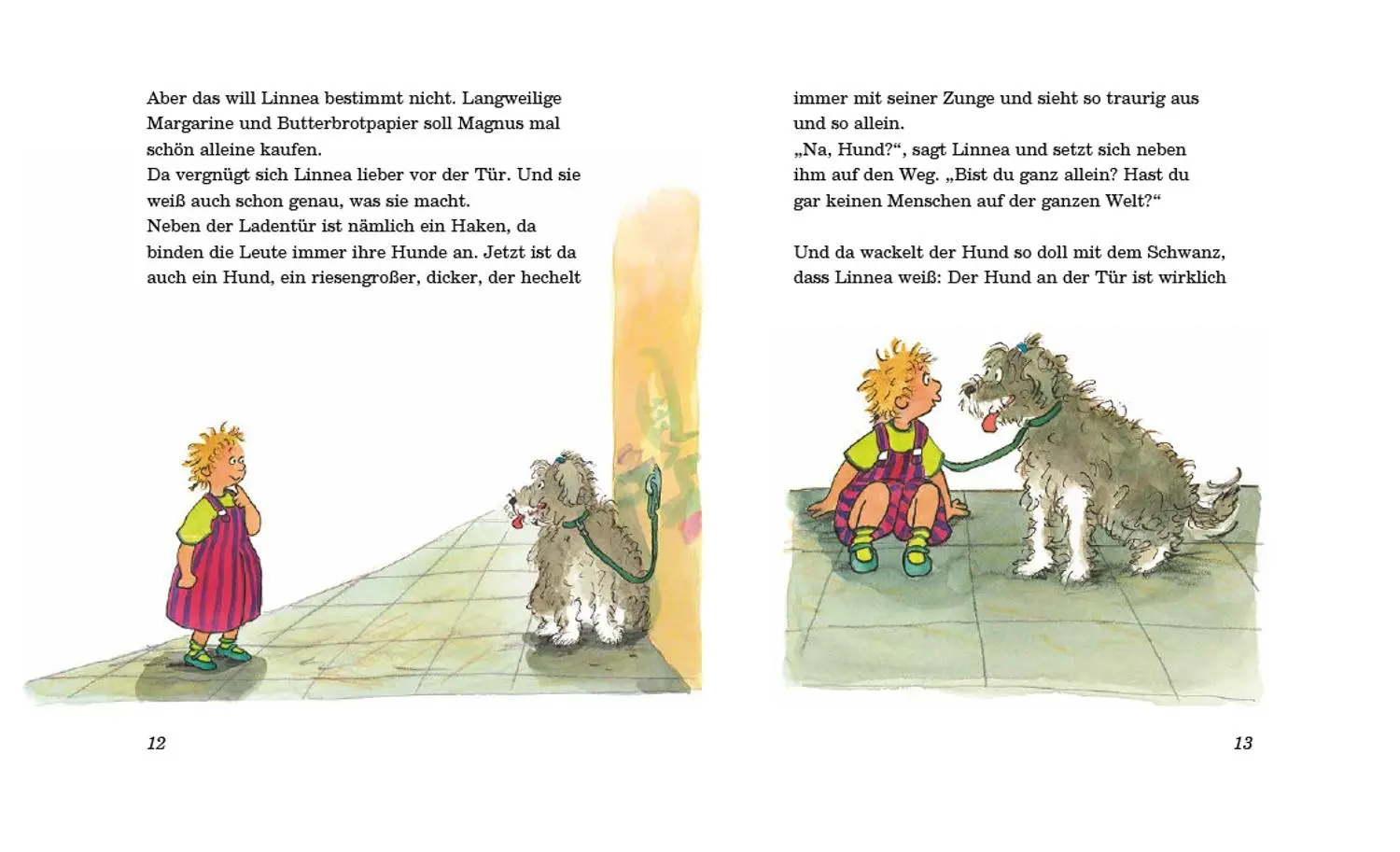 Aber das will Linnea bestimmt nicht. Langweilige Margarine und Butterbrotpapier soll Magnus mal schön alleine kaufen.
Da vergnügt sich Linnea lieber vor der Tür. Und sie weiß auch schon genau, was sie macht.
Neben der Ladentür ist nämlich ein Haken, da binden die Leute immer ihre Hunde an. Jetzt ist da auch ein Hund, ein riesengroßer, dicker, der hechelt

12

immer mit seiner Zunge und sieht so traurig aus und so allein.
„Na, Hund?“, sagt Linnea und setzt sich neben ihm auf den Weg. „Bist du ganz allein? Hast du gar keinen Menschen auf der ganzen Welt?“

Und da wackelt der Hund so doll mit dem Schwanz, dass Linnea weiß: Der Hund an der Tür ist wirklich

13